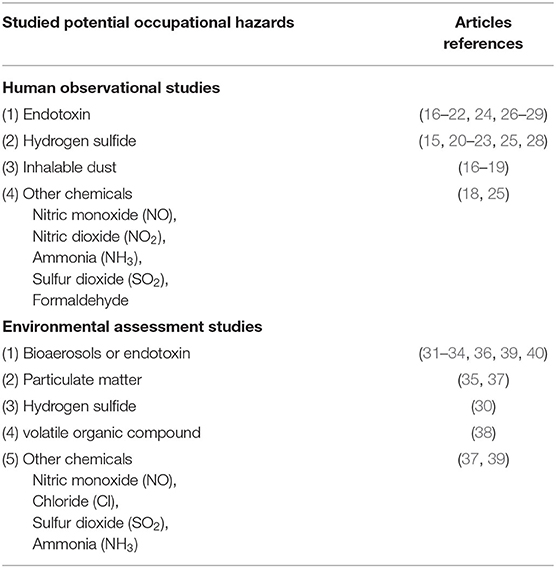 | Studied potential occupational hazards | Articles references |
|---|---|
| **Human observational studies** | |
| (1) Endotoxin | (16–22, 24, 26–29) |
| (2) Hydrogen sulfide | (15, 20–23, 25, 28) |
| (3) Inhalable dust | (16–19) |
| (4) Other chemicals Nitric monoxide (NO), Nitric dioxide ($NO_2$), Ammonia ($NH_3$), Sulfur dioxide ($SO_2$), Formaldehyde | (18, 25) |
| **Environmental assessment studies** | |
| (1) Bioaerosols or endotoxin | (31–34, 36, 39, 40) |
| (2) Particulate matter | (35, 37) |
| (3) Hydrogen sulfide | (30) |
| (4) volatile organic compound | (38) |
| (5) Other chemicals Nitric monoxide (NO), Chloride (Cl), Sulfur dioxide ($SO_2$), Ammonia ($NH_3$) | (37, 39) |